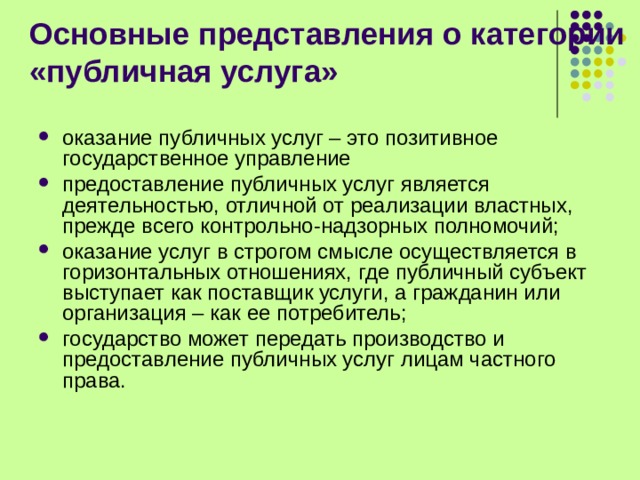 Основные представления о категории «публичная услуга»

- оказание публичных услуг – это позитивное государственное управление
- предоставление публичных услуг является деятельностью, отличной от реализации властных, прежде всего контрольно-надзорных полномочий;
- оказание услуг в строгом смысле осуществляется в горизонтальных отношениях, где публичный субъект выступает как поставщик услуги, а гражданин или организация – как ее потребитель;
- государство может передать производство и предоставление публичных услуг лицам частного права.